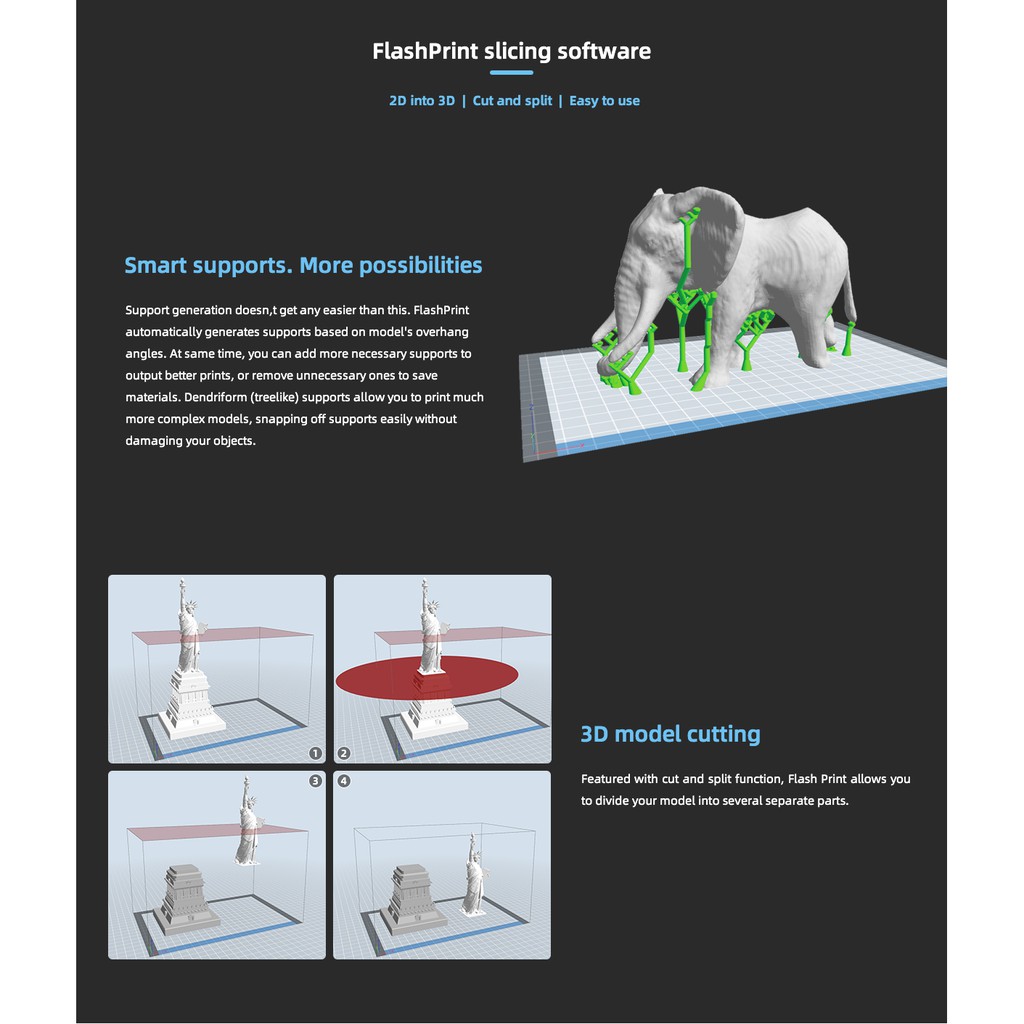 FlashPrint slicing software

2D into 3D | Cut and split | Easy to use

Smart supports. More possibilities

Support generation doesn,t get any easier than this. FlashPrint automatically generates supports based on model's overhang angles. At same time, you can add more necessary supports to output better prints, or remove unnecessary ones to save materials. Dendriform (treelike) supports allow you to print much more complex models, snapping off supports easily without damaging your objects.

1

2

3

4

3D model cutting

Featured with cut and split function, Flash Print allows you to divide your model into several separate parts.